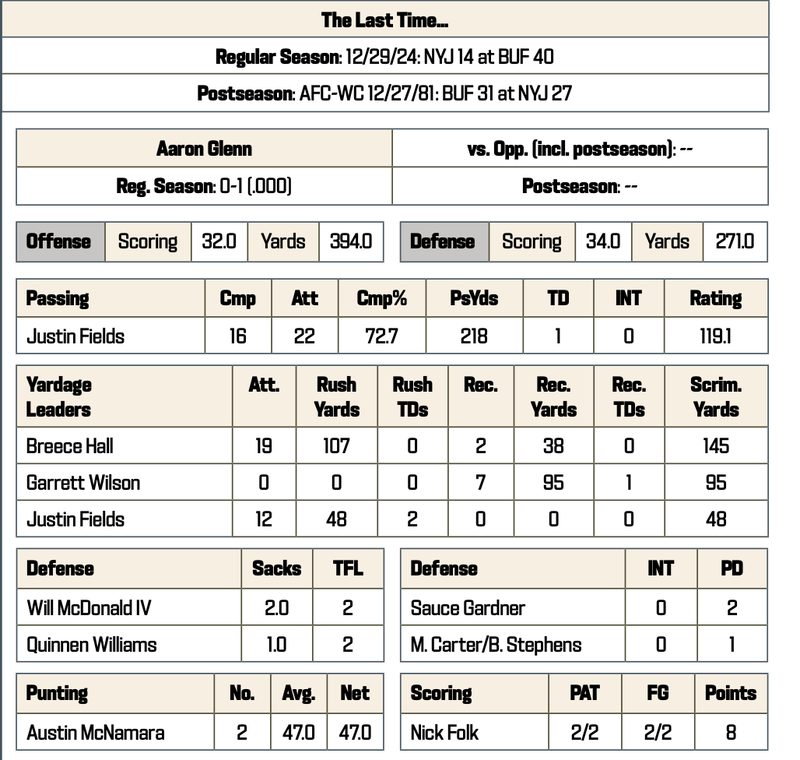 | The Last Time... |
|---|
| Regular Season: 12/29/24: NYJ 14 at BUF 40 |
| Postseason: AFC-WC 12/27/81: BUF 31 at NYJ 27 |

| Aaron Glenn | vs. Opp. (incl. postseason): -- |
|---|---|
| Reg. Season: 0-1 (.000) | Postseason: -- |

| Offense | Scoring | 32.0 | Yards | 394.0 |
|---|---|---|---|---|

| Defense | Scoring | 34.0 | Yards | 271.0 |
|---|---|---|---|---|

| Passing | Cmp | Att | Cmp% | PsYds | TD | INT | Rating |
|---|---|---|---|---|---|---|---|
| Justin Fields | 16 | 22 | 72.7 | 218 | 1 | 0 | 119.1 |

| Yardage Leaders | Att. | Rush Yards | Rush TDs | Rec. | Rec. Yards | Rec. TDs | Scrim. Yards |
|---|---|---|---|---|---|---|---|
| Breece Hall | 19 | 107 | 0 | 2 | 38 | 0 | 145 |
| Garrett Wilson | 0 | 0 | 0 | 7 | 95 | 1 | 95 |
| Justin Fields | 12 | 48 | 2 | 0 | 0 | 0 | 48 |

| Defense | Sacks | TFL |
|---|---|---|
| Will McDonald IV | 2.0 | 2 |
| Quinnen Williams | 1.0 | 2 |

| Defense | INT | PD |
|---|---|---|
| Sauce Gardner | 0 | 2 |
| M. Carter/B. Stephens | 0 | 1 |

| Punting | No. | Avg. | Net |
|---|---|---|---|
| Austin McNamara | 2 | 47.0 | 47.0 |

| Scoring | PAT | FG | Points |
|---|---|---|---|
| Nick Folk | 2/2 | 2/2 | 8 |